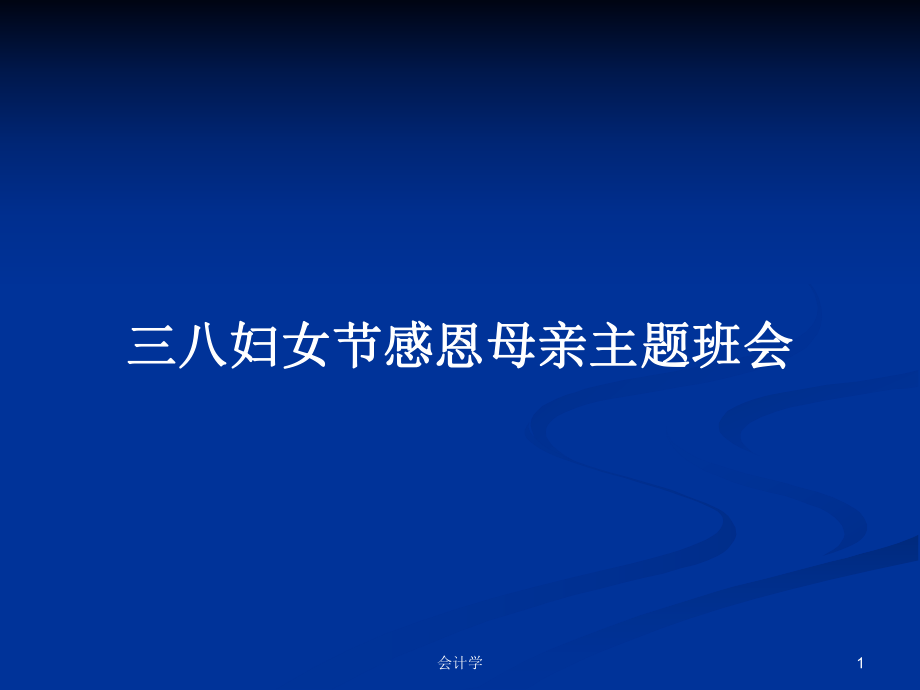 三八妇女节感恩母亲主题班会

会计学

1